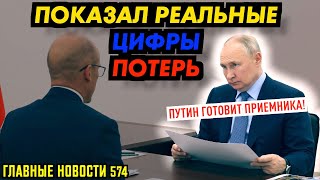 ПОКАЗАЛ РЕАЛЬНЫЕ
ЦИФРЫ
ПОТЕРЬ

ПУТИН ГОТОВИТ ПРИЕМНИКА!

ГЛАВНЫЕ НОВОСТИ 574